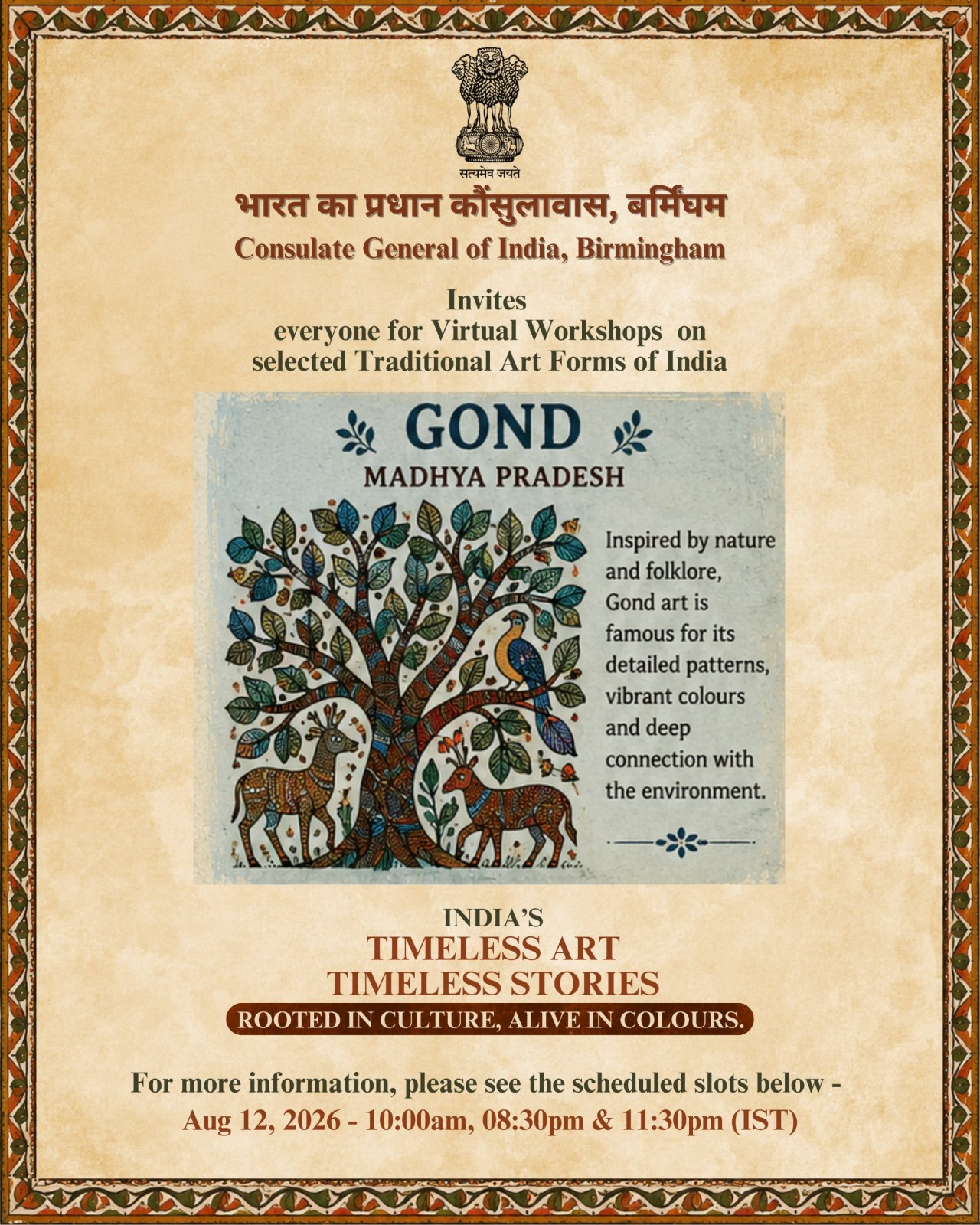 सत्यमेव जयते

भारत का प्रधान कौंसुलावास, बर्मिंघम

Consulate General of India, Birmingham

Invites
everyone for Virtual Workshops on selected Traditional Art Forms of India

GOND

MADHYA PRADESH

Inspired by nature and folklore, Gond art is famous for its detailed patterns, vibrant colours and deep connection with the environment.

INDIA'S
TIMELESS ART
TIMELESS STORIES

ROOTED IN CULTURE, ALIVE IN COLOURS.

For more information, please see the scheduled slots below -
Aug 12, 2026 - 10:00am, 08:30pm & 11:30pm (IST)